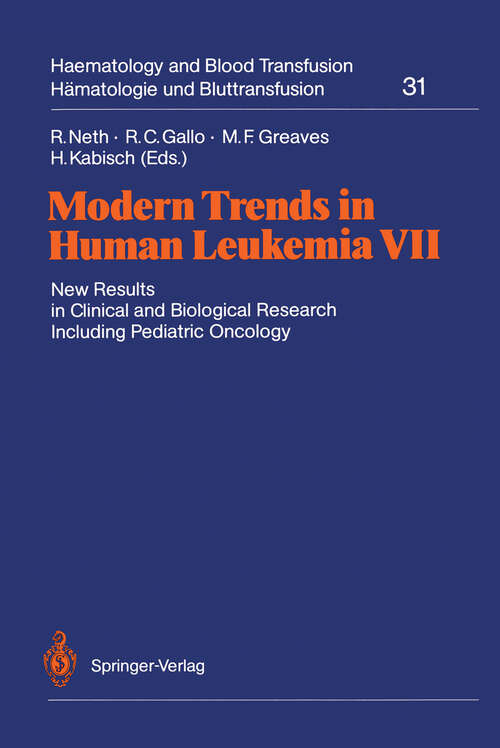 Haematology and Blood Transfusion
Hämatologie und Bluttransfusion 31

R. Neth · R. C. Gallo · M. F. Greaves
H. Kabisch (Eds.)

Modern Trends in Human Leukemia VII

New Results in Clinical and Biological Research Including Pediatric Oncology

Springer-Verlag